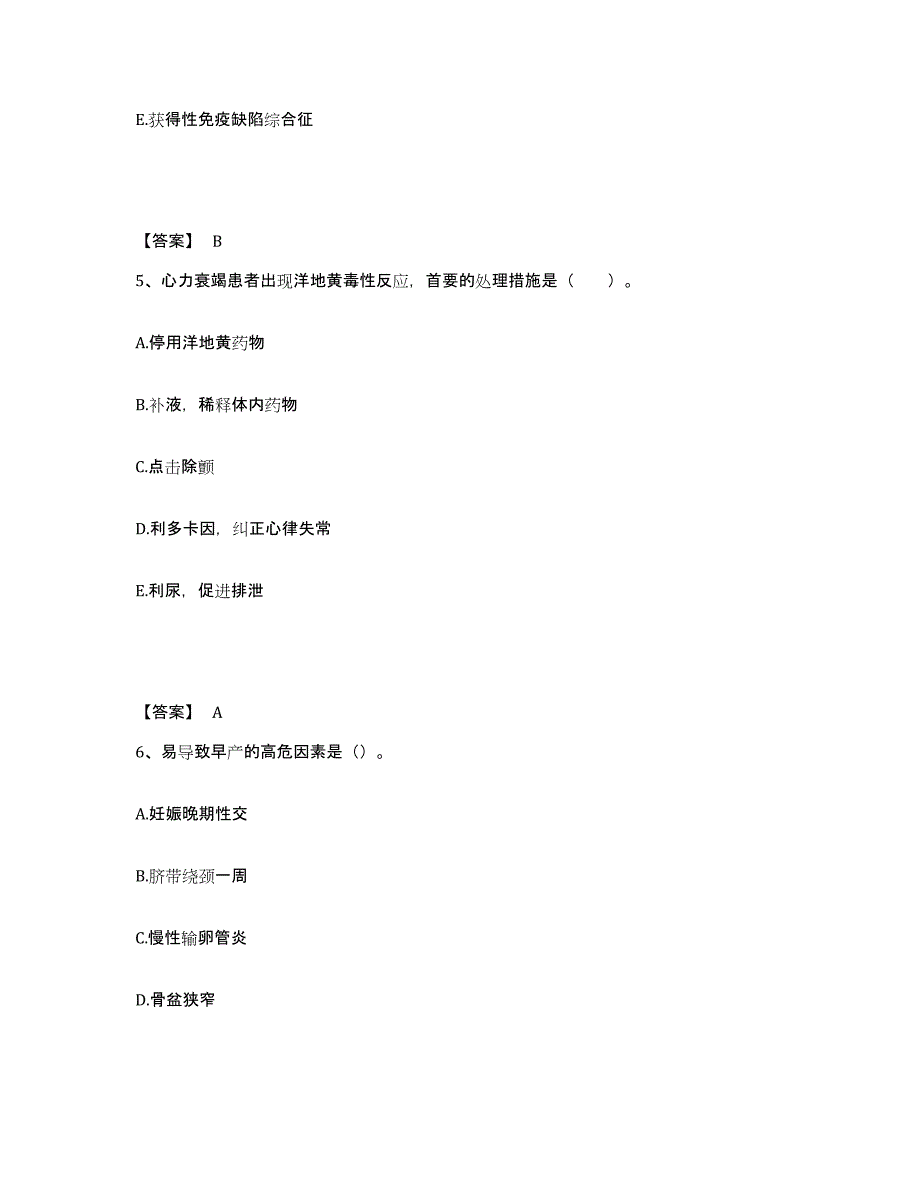 E.获得性免疫缺陷综合征

【答案】 B

5、心力衰竭患者出现洋地黄毒性反应，首要的处理措施是（　　）。

A.停用洋地黄药物

B.补液，稀释体内药物

C.点击除颤

D.利多卡因，纠正心律失常

E.利尿，促进排泄

【答案】 A

6、易导致早产的高危因素是（）。

A.妊娠晚期性交

B.脐带绕颈一周

C.慢性输卵管炎

D.骨盆狭窄